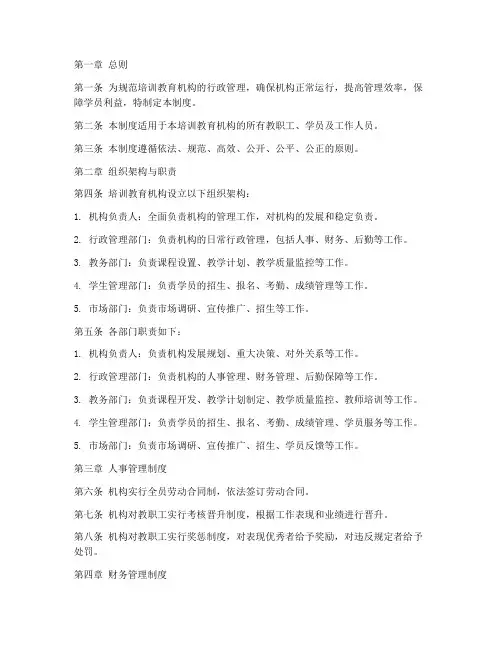 第一章 总则

第一条 为规范培训教育机构的行政管理，确保机构正常运行，提高管理效率，保障学员利益，特制定本制度。

第二条 本制度适用于本培训教育机构的所有教职工、学员及工作人员。

第三条 本制度遵循依法、规范、高效、公开、公平、公正的原则。

第二章 组织架构与职责

第四条 培训教育机构设立以下组织架构：

1. 机构负责人：全面负责机构的管理工作，对机构的发展和稳定负责。

2. 行政管理部门：负责机构的日常行政管理，包括人事、财务、后勤等工作。

3. 教务部门：负责课程设置、教学计划、教学质量监控等工作。

4. 学生管理部门：负责学员的招生、报名、考勤、成绩管理等工作。

5. 市场部门：负责市场调研、宣传推广、招生等工作。

第五条 各部门职责如下：

1. 机构负责人：负责机构发展规划、重大决策、对外关系等工作。

2. 行政管理部门：负责机构的人事管理、财务管理、后勤保障等工作。

3. 教务部门：负责课程开发、教学计划制定、教学质量监控、教师培训等工作。

4. 学生管理部门：负责学员的招生、报名、考勤、成绩管理、学员服务等工作。

5. 市场部门：负责市场调研、宣传推广、招生、学员反馈等工作。

第三章 人事管理制度

第六条 机构实行全员劳动合同制，依法签订劳动合同。

第七条 机构对教职工实行考核晋升制度，根据工作表现和业绩进行晋升。

第八条 机构对教职工实行奖惩制度，对表现优秀者给予奖励，对违反规定者给予处罚。

第四章 财务管理制度